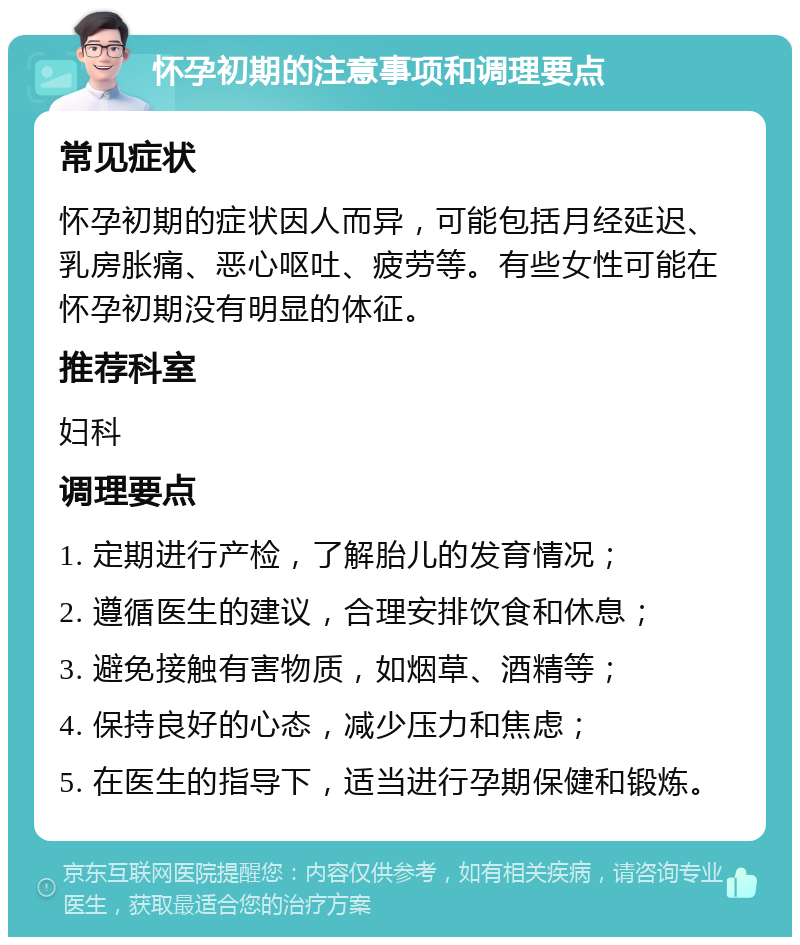 怀孕初期的注意事项和调理要点

常见症状

怀孕初期的症状因人而异，可能包括月经延迟、乳房胀痛、恶心呕吐、疲劳等。有些女性可能在怀孕初期没有明显的体征。

推荐科室

妇科

调理要点

1. 定期进行产检，了解胎儿的发育情况；

2. 遵循医生的建议，合理安排饮食和休息；

3. 避免接触有害物质，如烟草、酒精等；

4. 保持良好的心态，减少压力和焦虑；

5. 在医生的指导下，适当进行孕期保健和锻炼。

京东互联网医院提醒您：内容仅供参考，如有相关疾病，请咨询专业医生，获取最适合您的治疗方案